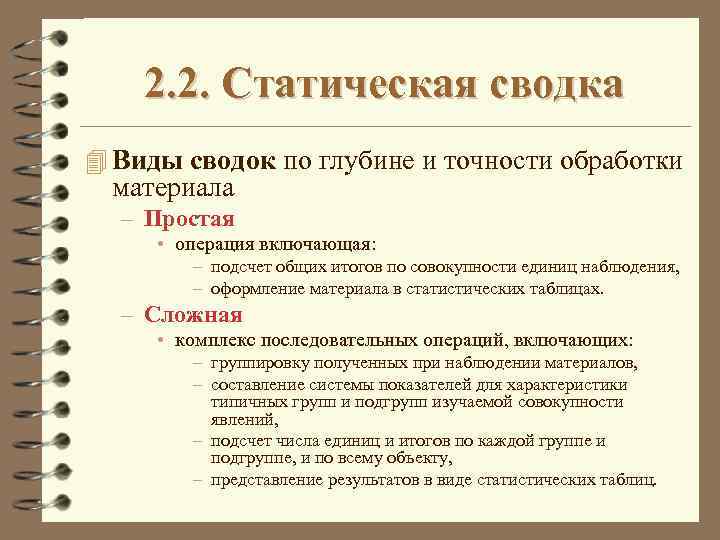 2.2. Статическая сводка

Виды сводок по глубине и точности обработки материала

– Простая
• операция включающая:
– подсчет общих итогов по совокупности единиц наблюдения,
– оформление материала в статистических таблицах.

– Сложная
• комплекс последовательных операций, включающих:
– группировку полученных при наблюдении материалов,
– составление системы показателей для характеристики типичных групп и подгрупп изучаемой совокупности явлений,
– подсчет числа единиц и итогов по каждой группе и подгруппе, и по всему объекту,
– представление результатов в виде статистических таблиц.